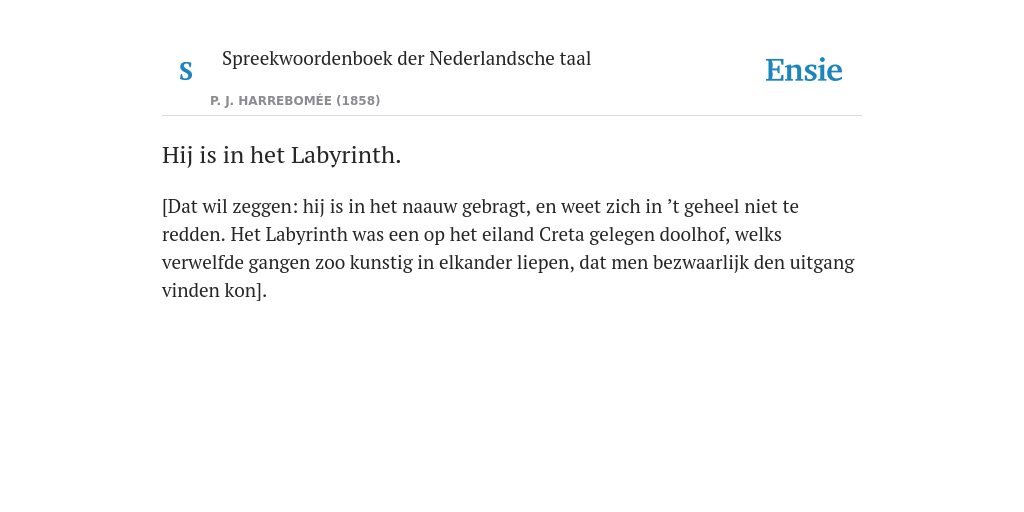 S

Spreekwoordenboek der Nederlandsche taal

P. J. HARREBOMÉE (1858)

Ensie

Hij is in het Labyrinth.

[Dat wil zeggen: hij is in het naauw gebragt, en weet zich in ’t geheel niet te redden. Het Labyrinth was een op het eiland Creta gelegen doolhof, welks verwelfde gangen zoo kunstig in elkander liepen, dat men bezwaarlijk den uitgang vinden kon].